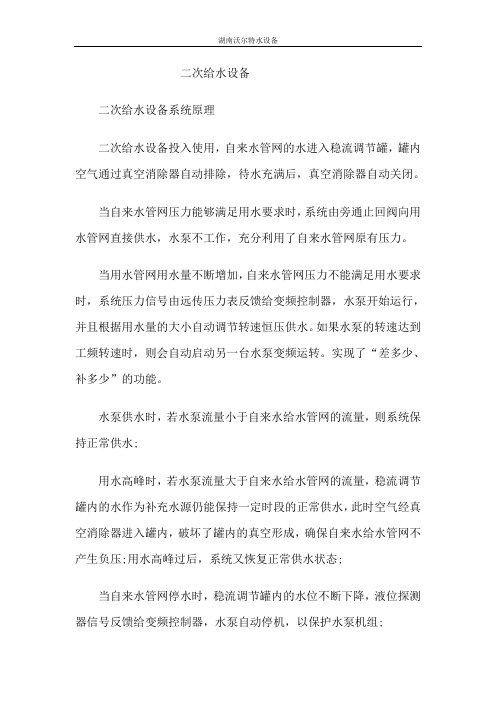 湖南沃尔特水设备

二次给水设备

二次给水设备系统原理

二次给水设备投入使用，自来水管网的水进入稳流调节罐，罐内空气通过真空消除器自动排除，待水充满后，真空消除器自动关闭。

当自来水管网压力能够满足用水要求时，系统由旁通止回阀向用水管网直接供水，水泵不工作，充分利用了自来水管网原有压力。

当用水管网用水量不断增加，自来水管网压力不能满足用水要求时，系统压力信号由远传压力表反馈给变频控制器，水泵开始运行，并且根据用水量的大小自动调节转速恒压供水。如果水泵的转速达到工频转速时，则会自动启动另一台水泵变频运转。实现了“差多少、补多少”的功能。

水泵供水时，若水泵流量小于自来水给水管网的流量，则系统保持正常供水；

用水高峰时，若水泵流量大于自来水给水管网的流量，稳流调节罐内的水作为补充水源仍能保持一定时段的正常供水，此时空气经真空消除器进入罐内，破坏了罐内的真空形成，确保自来水给水管网不产生负压；用水高峰过后，系统又恢复正常供水状态；

当自来水管网停水时，稳流调节罐内的水位不断下降，液位探测器信号反馈给变频控制器，水泵自动停机，以保护水泵机组；